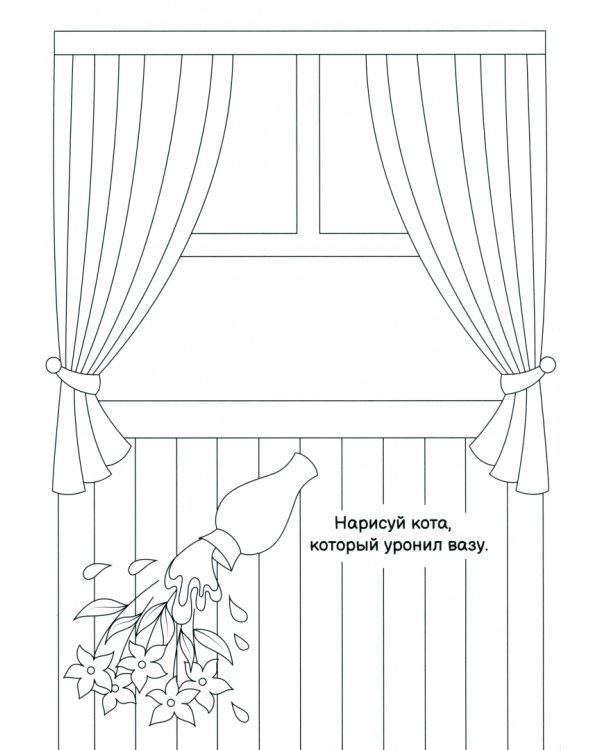 Нарисуй кота, который уронил вазу.